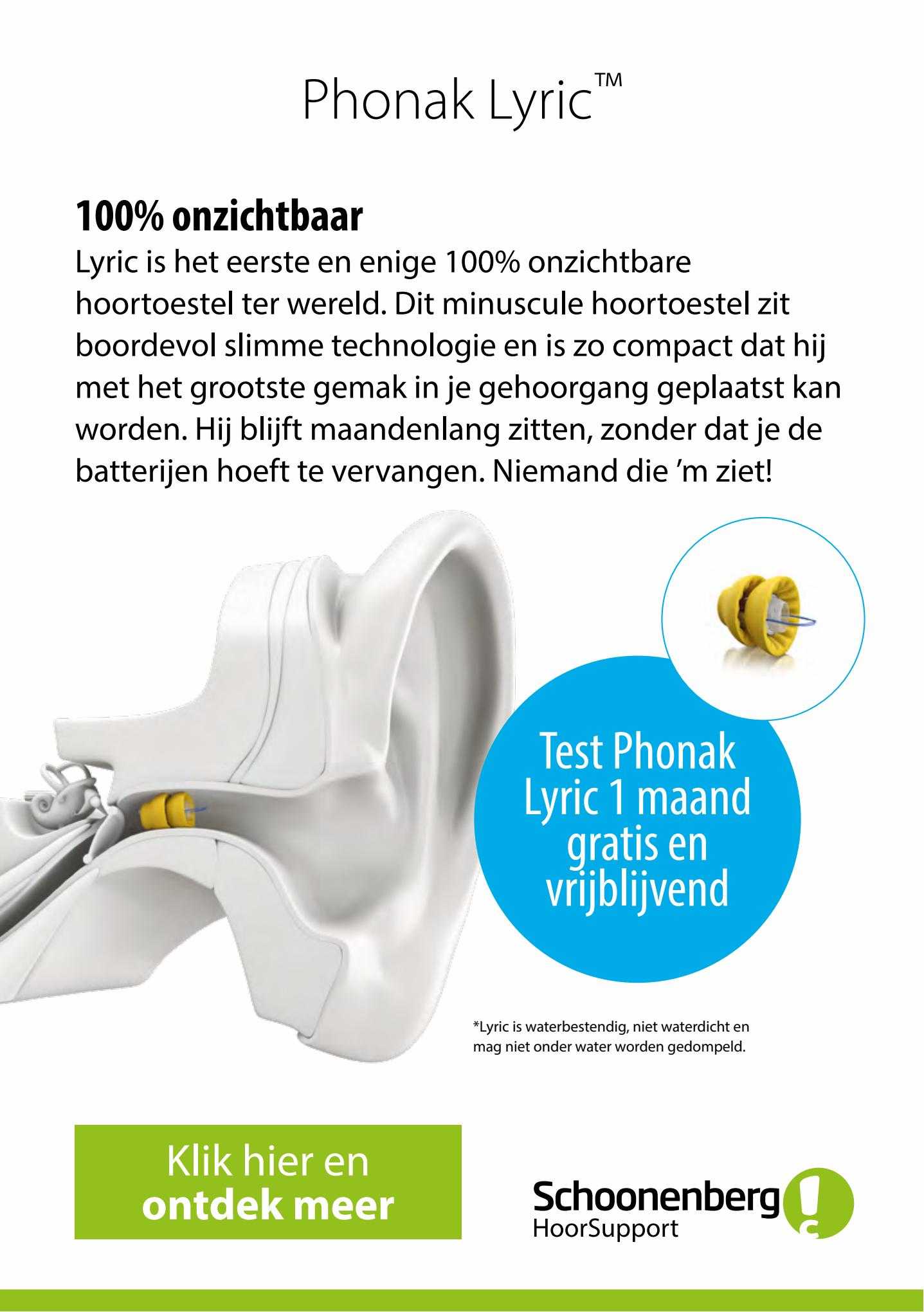 Phonak Lyric™

100% onzichtbaar
Lyric is het eerste en enige 100% onzichtbare hoortoestel ter wereld. Dit minuscule hoortoestel zit boordevol slimme technologie en is zo compact dat hij met het grootste gemak in je gehoorgang geplaatst kan worden. Hij blijft maandenlang zitten, zonder dat je de batterijen hoeft te vervangen. Niemand die 'm ziet!

Test Phonak Lyric 1 maand gratis en vrijblijvend

*Lyric is waterbestendig, niet waterdicht en mag niet onder water worden gedompeld.

Klik hier en ontdek meer

Schoonenberg HoorSupport